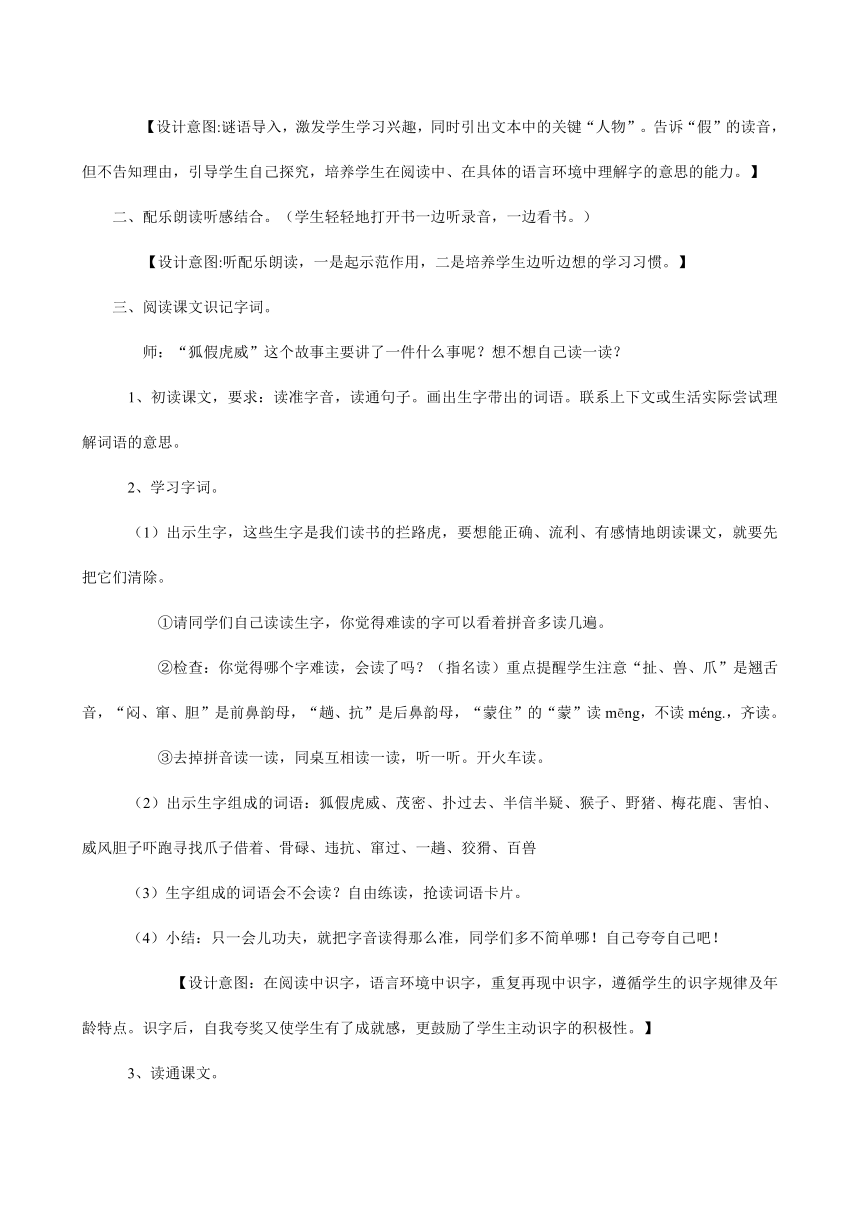 【设计意图:谜语导入，激发学生学习兴趣，同时引出文本中的关键“人物”。告诉“假”的读音，但不告知理由，引导学生自己探究，培养学生在阅读中、在具体的语言环境中理解字的意思的能力。】

二、配乐朗读听感结合。（学生轻轻地打开书一边听录音，一边看书。）

【设计意图:听配乐朗读，一是起示范作用，二是培养学生边听边想的学习习惯。】

三、阅读课文识记字词。

师：“狐假虎威”这个故事主要讲了一件什么事呢？想不想自己读一读？

1、初读课文，要求：读准字音，读通句子。画出生字带出的词语。联系上下文或生活实际尝试理解词语的意思。

2、学习字词。

（1）出示生字，这些生字是我们读书的拦路虎，要想能正确、流利、有感情地朗读课文，就要先把它们清除。

①请同学们自己读读生字，你觉得难读的字可以看着拼音多读几遍。

②检查：你觉得哪个字难读，会读了吗？（指名读）重点提醒学生注意“扯、兽、爪”是翘舌音，“闷、窜、胆”是前鼻韵母，“趟、抗”是后鼻韵母，“蒙住”的“蒙”读 mēng，不读 méng.，齐读。

③去掉拼音读一读，同桌互相读一读，听一听。开火车读。

（2）出示生字组成的词语：狐假虎威、茂密、扑过去、半信半疑、猴子、野猪、梅花鹿、害怕、威风胆子吓跑寻找爪子借着、骨碌、违抗、窜过、一趟、狡猾、百兽

（3）生字组成的词语会不会读？自由练读，抢读词语卡片。

（4）小结：只一会儿功夫，就把字音读得那么准，同学们多不简单哪！自己夸夸自己吧！

【设计意图：在阅读中识字，语言环境中识字，重复再现中识字，遵循学生的识字规律及年龄特点。识字后，自我夸奖又使学生有了成就感，更鼓励了学生主动识字的积极性。】

3、读通课文。